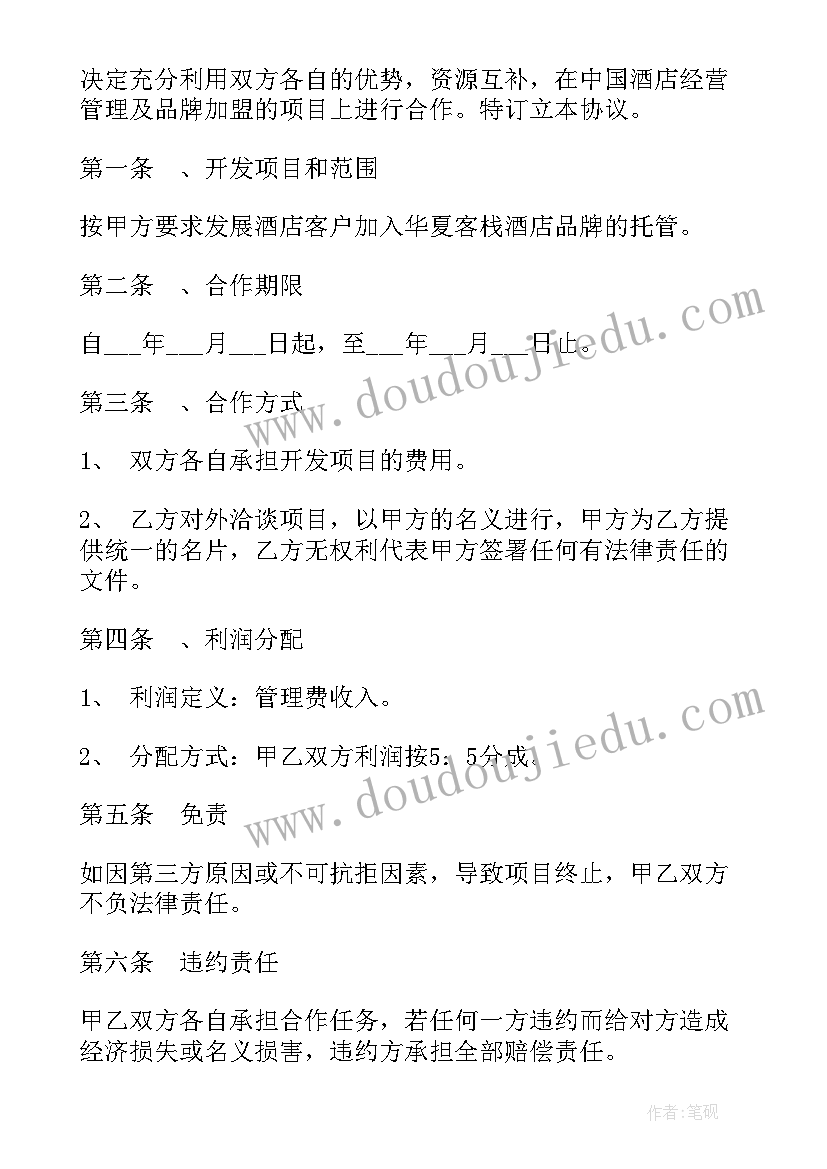 决定充分利用双方各自的优势，资源互补，在中国酒店经营管理及品牌加盟的项目上进行合作。特订立本协议。

第一条　、开发项目和范围

按甲方要求发展酒店客户加入华夏客栈酒店品牌的托管。

第二条　、合作期限

自___年___月___日起，至___年___月___日止。

第三条　、合作方式

1、　双方各自承担开发项目的费用。

2、　乙方对外洽谈项目，以甲方的名义进行，甲方为乙方提供统一的名片，乙方无权利代表甲方签署任何有法律责任的文件。

第四条　、利润分配

1、　利润定义：管理费收入。

2、　分配方式：甲乙双方利润按5：5分成。

第五条　免责

如因第三方原因或不可抗拒因素，导致项目终止，甲乙双方不负法律责任。

第六条　违约责任

甲乙双方各自承担合作任务，若任何一方违约而给对方造成经济损失或名义损害，违约方承担全部赔偿责任。

www.doudoujiedu.com

www.doudoujiedu.com

作者:笔砚